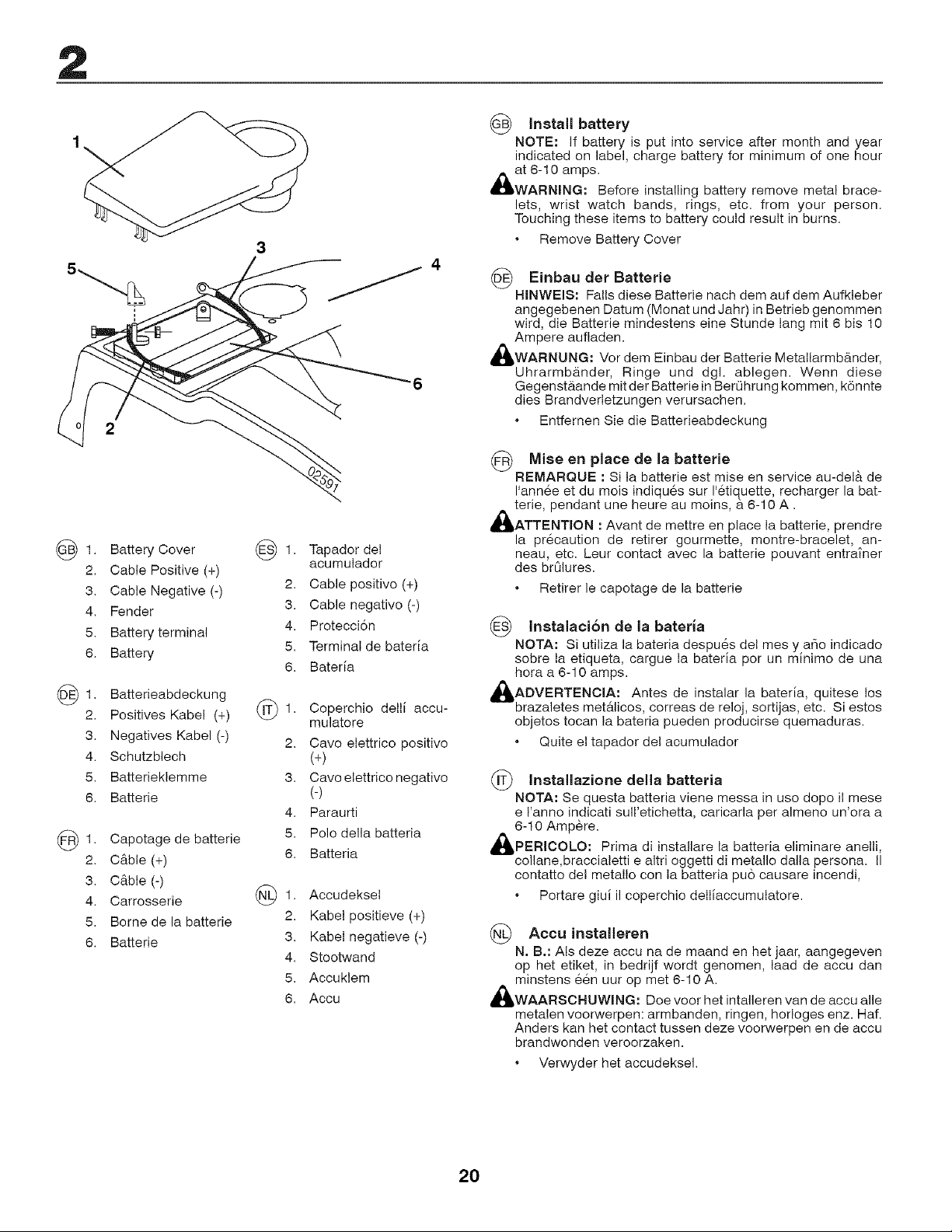 2

1
3
4
5
6
2
02591

GB 1. Battery Cover
2. Cable Positive (+)
3. Cable Negative (-)
4. Fender
5. Battery terminal
6. Battery

DE 1. Batterieabdeckung
2. Positives Kabel (+)
3. Negatives Kabel (-)
4. Schutzblech
5. Batterieklemme
6. Batterie

FR 1. Capotage de batterie
2. Câble (+)
3. Câble (-)
4. Carrosserie
5. Borne de la batterie
6. Batterie

ES 1. Tapador del acumulador
2. Cable positivo (+)
3. Cable negativo (-)
4. Protección
5. Terminal de batería
6. Batería

IT 1. Coperchio dellí accumulatore
2. Cavo elettrico positivo (+)
3. Cavo elettrico negativo (-)
4. Paraurti
5. Polo della batteria
6. Batteria

NL 1. Accudeksel
2. Kabel positieve (+)
3. Kabel negatieve (-)
4. Stootwand
5. Accuklem
6. Accu

GB Install battery
NOTE: If battery is put into service after month and year indicated on label, charge battery for minimum of one hour at 6-10 amps.

WARNING: Before installing battery remove metal bracelets, wrist watch bands, rings, etc. from your person. Touching these items to battery could result in burns.

• Remove Battery Cover

DE Einbau der Batterie
HINWEIS: Falls diese Batterie nach dem auf dem Aufkleber angegebenen Datum (Monat und Jahr) in Betrieb genommen wird, die Batterie mindestens eine Stunde lang mit 6 bis 10 Ampere aufladen.

WARNUNG: Vor dem Einbau der Batterie Metallarmbänder, Uhrarmbänder, Ringe und dgl. ablegen. Wenn diese Gegenstäande mit der Batterie in Berührung kommen, könnte dies Brandverletzungen verursachen.

• Entfernen Sie die Batterieabdeckung

FR Mise en place de la batterie
REMARQUE : Si la batterie est mise en service au-delà de l'année et du mois indiqués sur l'étiquette, recharger la batterie, pendant une heure au moins, à 6-10 A .

ATTENTION : Avant de mettre en place la batterie, prendre la précaution de retirer gourmette, montre-bracelet, anneau, etc. Leur contact avec la batterie pouvant entraîner des brûlures.

• Retirer le capotage de la batterie

ES Instalación de la batería
NOTA: Si utiliza la bateria después del mes y año indicado sobre la etiqueta, cargue la batería por un mínimo de una hora a 6-10 amps.

ADVERTENCIA: Antes de instalar la batería, quitese los brazaletes metálicos, correas de reloj, sortijas, etc. Si estos objetos tocan la bateria pueden producirse quemaduras.

• Quite el tapador del acumulador

IT Installazione della batteria
NOTA: Se questa batteria viene messa in uso dopo il mese e l'anno indicati sull'etichetta, caricarla per almeno un'ora a 6-10 Ampère.

PERICOLO: Prima di installare la batteria eliminare anelli, collane,braccialetti e altri oggetti di metallo dalla persona. Il contatto del metallo con la batteria può causare incendi,

• Portare giuí il coperchio dellíaccumulatore.

NL Accu installeren
N. B.: Als deze accu na de maand en het jaar, aangegeven op het etiket, in bedrijf wordt genomen, laad de accu dan minstens één uur op met 6-10 A.

WAARSCHUWING: Doe voor het intalleren van de accu alle metalen voorwerpen: armbanden, ringen, horloges enz. Haf. Anders kan het contact tussen deze voorwerpen en de accu brandwonden veroorzaken.

• Verwyder het accudeksel.

20